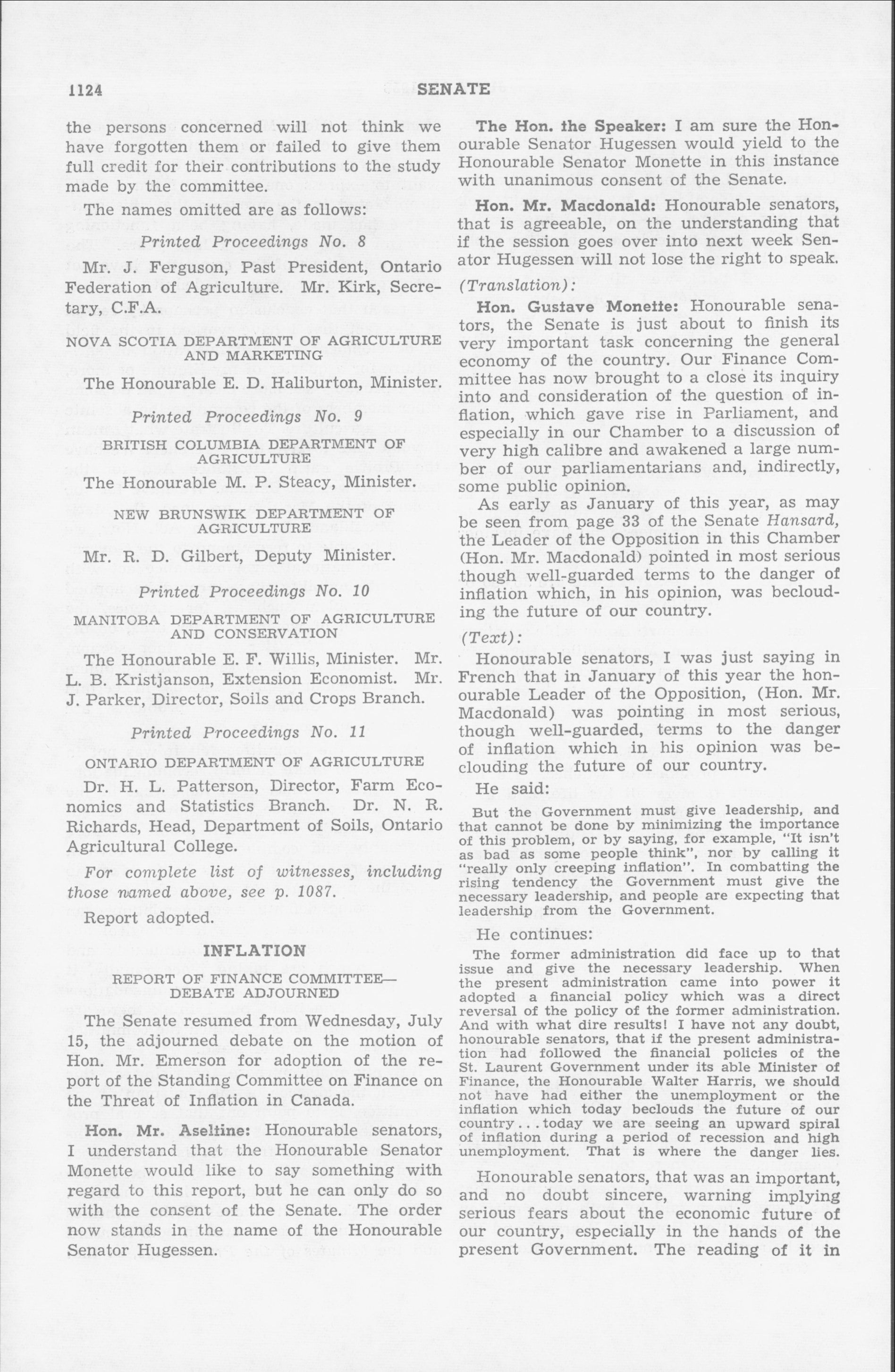 1124 SENATE

the persons concerned will not think we have forgotten them or failed to give them full credit for their contributions to the study made by the committee.

The names omitted are as follows:

Printed Proceedings No. 8

Mr. J. Ferguson, Past President, Ontario Federation of Agriculture. Mr. Kirk, Secretary, C.F.A.

NOVA SCOTIA DEPARTMENT OF AGRICULTURE AND MARKETING

The Honourable E. D. Haliburton, Minister.

Printed Proceedings No. 9

BRITISH COLUMBIA DEPARTMENT OF AGRICULTURE

The Honourable M. P. Steacy, Minister.

NEW BRUNSWIK DEPARTMENT OF AGRICULTURE

Mr. R. D. Gilbert, Deputy Minister.

Printed Proceedings No. 10

MANITOBA DEPARTMENT OF AGRICULTURE AND CONSERVATION

The Honourable E. F. Willis, Minister. Mr. L. B. Kristjanson, Extension Economist. Mr. J. Parker, Director, Soils and Crops Branch.

Printed Proceedings No. 11

ONTARIO DEPARTMENT OF AGRICULTURE

Dr. H. L. Patterson, Director, Farm Economics and Statistics Branch. Dr. N. R. Richards, Head, Department of Soils, Ontario Agricultural College.

For complete list of witnesses, including those named above, see p. 1087.

Report adopted.

INFLATION

REPORT OF FINANCE COMMITTEE—DEBATE ADJOURNED

The Senate resumed from Wednesday, July 15, the adjourned debate on the motion of Hon. Mr. Emerson for adoption of the report of the Standing Committee on Finance on the Threat of Inflation in Canada.

Hon. Mr. Aseltine: Honourable senators, I understand that the Honourable Senator Monette would like to say something with regard to this report, but he can only do so with the consent of the Senate. The order now stands in the name of the Honourable Senator Hugessen.

The Hon. the Speaker: I am sure the Honourable Senator Hugessen would yield to the Honourable Senator Monette in this instance with unanimous consent of the Senate.

Hon. Mr. Macdonald: Honourable senators, that is agreeable, on the understanding that if the session goes over into next week Senator Hugessen will not lose the right to speak.

(Translation):

Hon. Gustave Monette: Honourable senators, the Senate is just about to finish its very important task concerning the general economy of the country. Our Finance Committee has now brought to a close its inquiry into and consideration of the question of inflation, which gave rise in Parliament, and especially in our Chamber to a discussion of very high calibre and awakened a large number of our parliamentarians and, indirectly, some public opinion.

As early as January of this year, as may be seen from page 33 of the Senate Hansard, the Leader of the Opposition in this Chamber (Hon. Mr. Macdonald) pointed in most serious though well-guarded terms to the danger of inflation which, in his opinion, was beclouding the future of our country.

(Text):

Honourable senators, I was just saying in French that in January of this year the honourable Leader of the Opposition, (Hon. Mr. Macdonald) was pointing in most serious, though well-guarded, terms to the danger of inflation which in his opinion was beclouding the future of our country.

He said:

But the Government must give leadership, and that cannot be done by minimizing the importance of this problem, or by saying, for example, "It isn't as bad as some people think", nor by calling it "really only creeping inflation". In combatting the rising tendency the Government must give the necessary leadership, and people are expecting that leadership from the Government.

He continues:

The former administration did face up to that issue and give the necessary leadership. When the present administration came into power it adopted a financial policy which was a direct reversal of the policy of the former administration. And with what dire results! I have not any doubt, honourable senators, that if the present administration had followed the financial policies of the St. Laurent Government under its able Minister of Finance, the Honourable Walter Harris, we should not have had either the unemployment or the inflation which today beclouds the future of our country . . . today we are seeing an upward spiral of inflation during a period of recession and high unemployment. That is where the danger lies.

Honourable senators, that was an important, and no doubt sincere, warning implying serious fears about the economic future of our country, especially in the hands of the present Government. The reading of it in